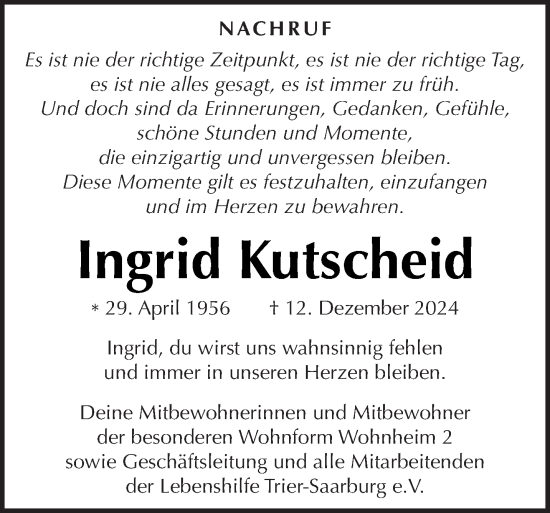 NACHRUF

Es ist nie der richtige Zeitpunkt, es ist nie der richtige Tag,
es ist nie alles gesagt, es ist immer zu früh.
Und doch sind da Erinnerungen, Gedanken, Gefühle,
schöne Stunden und Momente,
die einzigartig und unvergessen bleiben.
Diese Momente gilt es festzuhalten, einzufangen
und im Herzen zu bewahren.

Ingrid Kutscheid

* 29. April 1956 † 12. Dezember 2024

Ingrid, du wirst uns wahnsinnig fehlen
und immer in unseren Herzen bleiben.

Deine Mitbewohnerinnen und Mitbewohner
der besonderen Wohnform Wohnheim 2
sowie Geschäftsleitung und alle Mitarbeitenden
der Lebenshilfe Trier-Saarburg e.V.